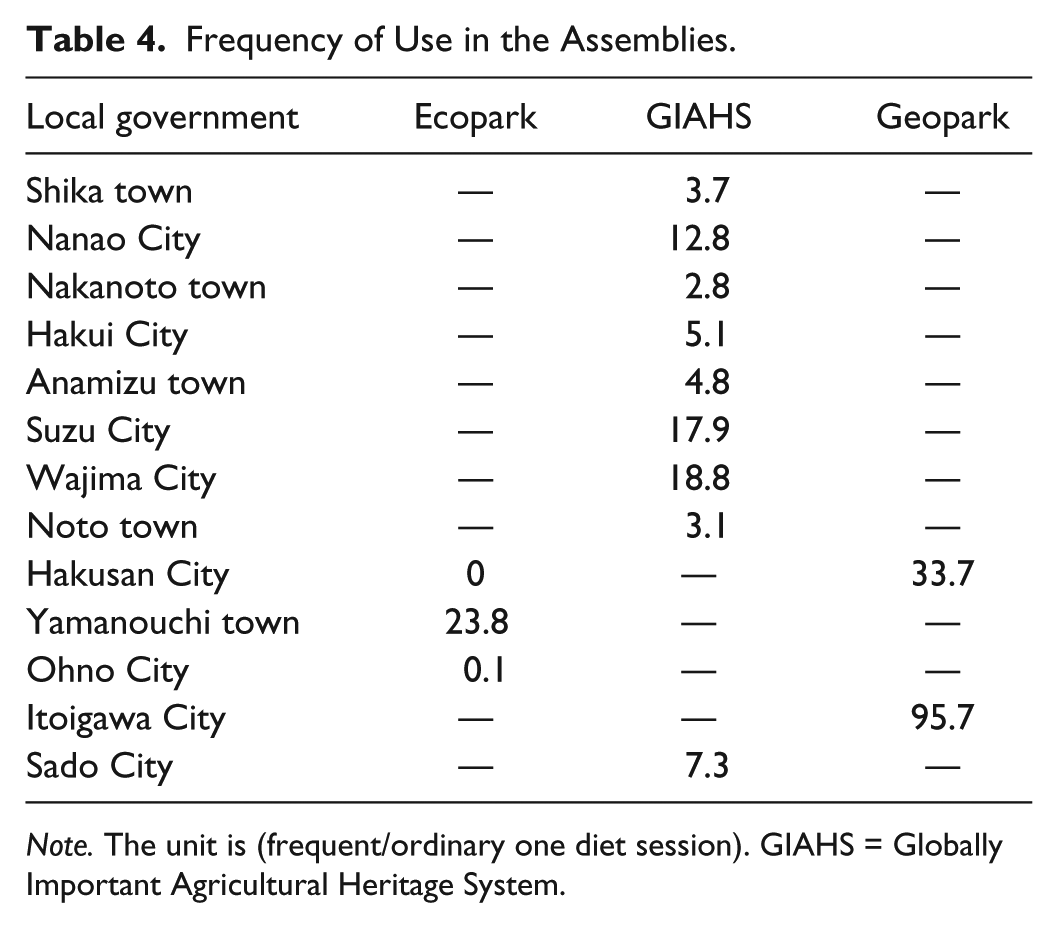 Table 4. Frequency of Use in the Assemblies.

| Local government | Ecopark | GIAHS | Geopark |
|---|---|---|---|
| Shika town | — | 3.7 | — |
| Nanao City | — | 12.8 | — |
| Nakanoto town | — | 2.8 | — |
| Hakui City | — | 5.1 | — |
| Anamizu town | — | 4.8 | — |
| Suzu City | — | 17.9 | — |
| Wajima City | — | 18.8 | — |
| Noto town | — | 3.1 | — |
| Hakusan City | 0 | — | 33.7 |
| Yamanouchi town | 23.8 | — | — |
| Ohno City | 0.1 | — | — |
| Itoigawa City | — | — | 95.7 |
| Sado City | — | 7.3 | — |

Note. The unit is (frequent/ordinary one diet session). GIAHS = Globally Important Agricultural Heritage System.